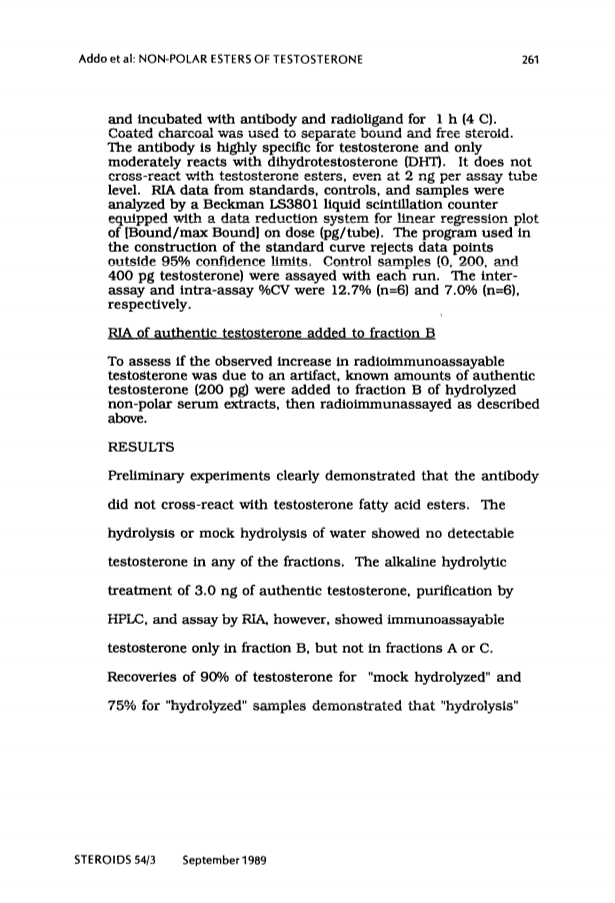 Addo et al: NON-POLAR ESTERS OF TESTOSTERONE 261

and incubated with antibody and radioligand for 1 h (4 C). Coated charcoal was used to separate bound and free steroid. The antibody is highly specific for testosterone and only moderately reacts with dihydrotestosterone (DHT). It does not cross-react with testosterone esters, even at 2 ng per assay tube level. RIA data from standards, controls, and samples were analyzed by a Beckman LS3801 liquid scintillation counter equipped with a data reduction system for linear regression plot of [Bound/max Bound] on dose (pg/tube). The program used in the construction of the standard curve rejects data points outside 95% confidence limits. Control samples (0, 200, and 400 pg testosterone) were assayed with each run. The inter-assay and intra-assay %CV were 12.7% (n=6) and 7.0% (n=6), respectively.

RIA of authentic testosterone added to fraction B

To assess if the observed increase in radioimmunoassayable testosterone was due to an artifact, known amounts of authentic testosterone (200 pg) were added to fraction B of hydrolyzed non-polar serum extracts, then radioimmunassayed as described above.

RESULTS

Preliminary experiments clearly demonstrated that the antibody did not cross-react with testosterone fatty acid esters. The hydrolysis or mock hydrolysis of water showed no detectable testosterone in any of the fractions. The alkaline hydrolytic treatment of 3.0 ng of authentic testosterone, purification by HPLC, and assay by RIA, however, showed immunoassayable testosterone only in fraction B, but not in fractions A or C. Recoveries of 90% of testosterone for "mock hydrolyzed" and 75% for "hydrolyzed" samples demonstrated that "hydrolysis"

STEROIDS 54/3 September 1989